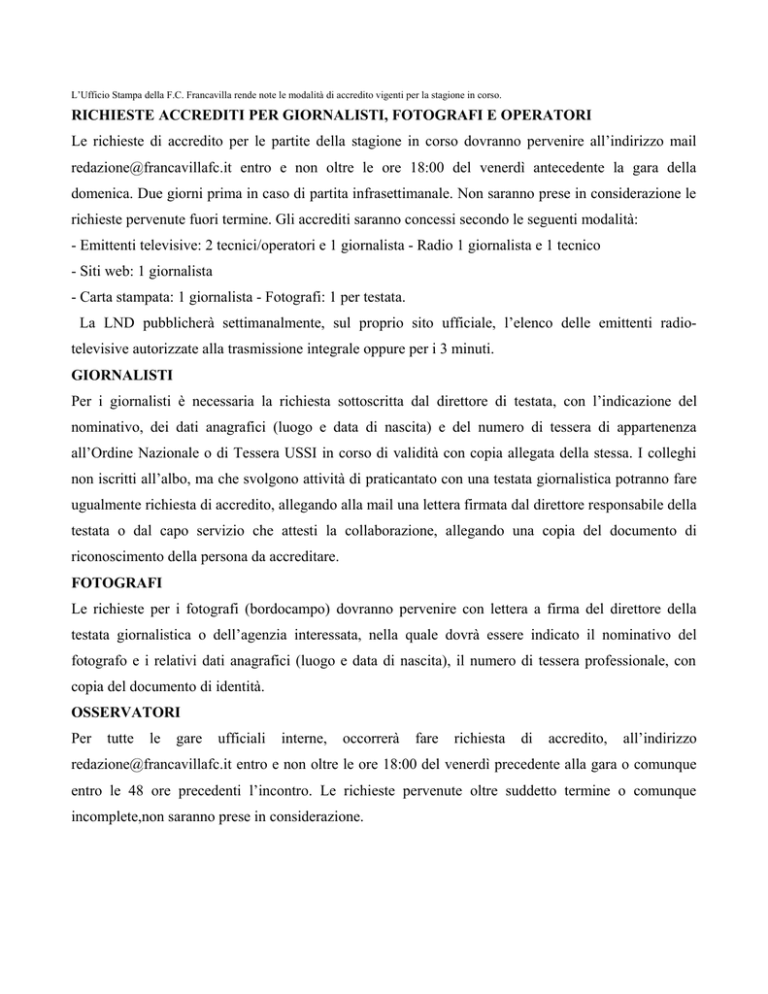 L'Ufficio Stampa della F.C. Francavilla rende note le modalità di accredito vigenti per la stagione in corso.

RICHIESTE ACCREDITI PER GIORNALISTI, FOTOGRAFI E OPERATORI

Le richieste di accredito per le partite della stagione in corso dovranno pervenire all'indirizzo mail redazione@francavillafc.it entro e non oltre le ore 18:00 del venerdì antecedente la gara della domenica. Due giorni prima in caso di partita infrasettimanale. Non saranno prese in considerazione le richieste pervenute fuori termine. Gli accrediti saranno concessi secondo le seguenti modalità:

- Emittenti televisive: 2 tecnici/operatori e 1 giornalista - Radio 1 giornalista e 1 tecnico
- Siti web: 1 giornalista
- Carta stampata: 1 giornalista - Fotografi: 1 per testata.

La LND pubblicherà settimanalmente, sul proprio sito ufficiale, l'elenco delle emittenti radiotelevisive autorizzate alla trasmissione integrale oppure per i 3 minuti.

GIORNALISTI

Per i giornalisti è necessaria la richiesta sottoscritta dal direttore di testata, con l'indicazione del nominativo, dei dati anagrafici (luogo e data di nascita) e del numero di tessera di appartenenza all'Ordine Nazionale o di Tessera USSI in corso di validità con copia allegata della stessa. I colleghi non iscritti all'albo, ma che svolgono attività di praticantato con una testata giornalistica potranno fare ugualmente richiesta di accredito, allegando alla mail una lettera firmata dal direttore responsabile della testata o dal capo servizio che attesti la collaborazione, allegando una copia del documento di riconoscimento della persona da accreditare.

FOTOGRAFI

Le richieste per i fotografi (bordocampo) dovranno pervenire con lettera a firma del direttore della testata giornalistica o dell'agenzia interessata, nella quale dovrà essere indicato il nominativo del fotografo e i relativi dati anagrafici (luogo e data di nascita), il numero di tessera professionale, con copia del documento di identità.

OSSERVATORI

Per tutte le gare ufficiali interne, occorrerà fare richiesta di accredito, all'indirizzo redazione@francavillafc.it entro e non oltre le ore 18:00 del venerdì precedente alla gara o comunque entro le 48 ore precedenti l'incontro. Le richieste pervenute oltre suddetto termine o comunque incomplete,non saranno prese in considerazione.